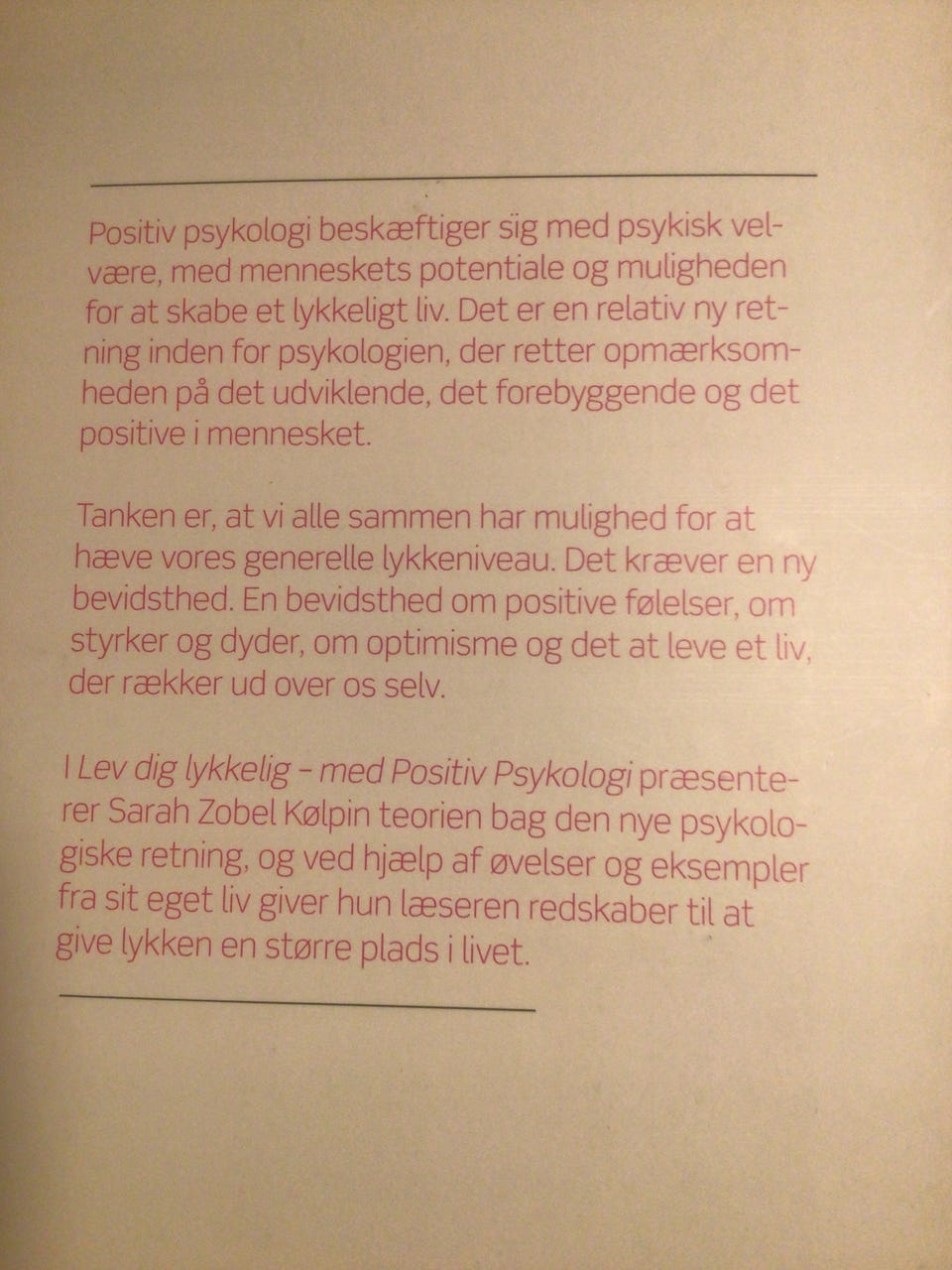 Positiv psykologi beskæftiger sig med psykisk velvære, med menneskets potentiale og muligheden for at skabe et lykkeligt liv. Det er en relativ ny retning inden for psykologien, der retter opmærksomheden på det udviklende, det forebyggende og det positive i mennesket.

Tanken er, at vi alle sammen har mulighed for at hæve vores generelle lykkeniveau. Det kræver en ny bevidsthed. En bevidsthed om positive følelser, om styrker og dyder, om optimisme og det at leve et liv, der rækker ud over os selv.

I Lev dig lykkelig – med Positiv Psykologi præsenterer Sarah Zobel Kølpin teorien bag den nye psykologiske retning, og ved hjælp af øvelser og eksempler fra sit eget liv giver hun læseren redskaber til at give lykken en større plads i livet.